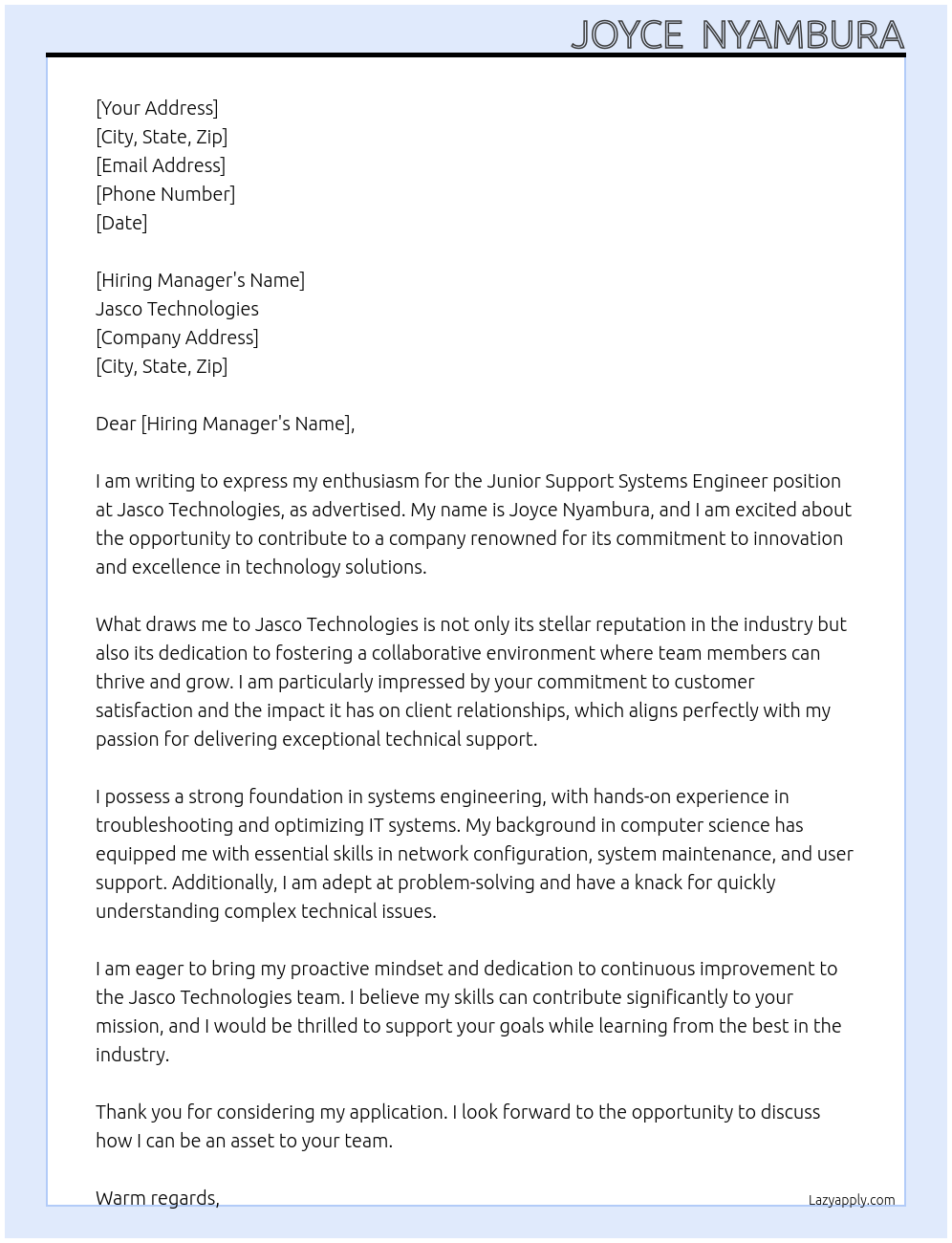 JOYCE NYAMBURA

[Your Address]
[City, State, Zip]
[Email Address]
[Phone Number]
[Date]

[Hiring Manager's Name]
Jasco Technologies
[Company Address]
[City, State, Zip]

Dear [Hiring Manager's Name],

I am writing to express my enthusiasm for the Junior Support Systems Engineer position at Jasco Technologies, as advertised. My name is Joyce Nyambura, and I am excited about the opportunity to contribute to a company renowned for its commitment to innovation and excellence in technology solutions.

What draws me to Jasco Technologies is not only its stellar reputation in the industry but also its dedication to fostering a collaborative environment where team members can thrive and grow. I am particularly impressed by your commitment to customer satisfaction and the impact it has on client relationships, which aligns perfectly with my passion for delivering exceptional technical support.

I possess a strong foundation in systems engineering, with hands-on experience in troubleshooting and optimizing IT systems. My background in computer science has equipped me with essential skills in network configuration, system maintenance, and user support. Additionally, I am adept at problem-solving and have a knack for quickly understanding complex technical issues.

I am eager to bring my proactive mindset and dedication to continuous improvement to the Jasco Technologies team. I believe my skills can contribute significantly to your mission, and I would be thrilled to support your goals while learning from the best in the industry.

Thank you for considering my application. I look forward to the opportunity to discuss how I can be an asset to your team.

Warm regards,

Lazyapply.com